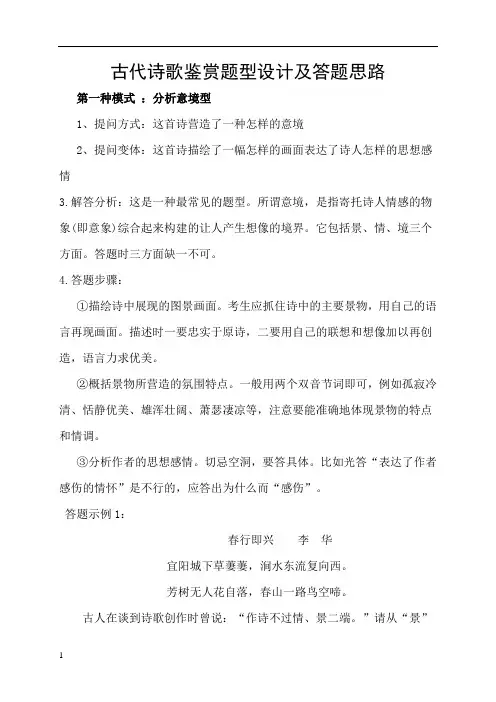 古代诗歌鉴赏题型设计及答题思路

第一种模式 ：分析意境型

1、提问方式：这首诗营造了一种怎样的意境

2、提问变体：这首诗描绘了一幅怎样的画面表达了诗人怎样的思想感情

3.解答分析：这是一种最常见的题型。所谓意境，是指寄托诗人情感的物象(即意象)综合起来构建的让人产生想像的境界。它包括景、情、境三个方面。答题时三方面缺一不可。

4.答题步骤：

①描绘诗中展现的图景画面。考生应抓住诗中的主要景物，用自己的语言再现画面。描述时一要忠实于原诗，二要用自己的联想和想像加以再创造，语言力求优美。

②概括景物所营造的氛围特点。一般用两个双音节词即可，例如孤寂冷清、恬静优美、雄浑壮阔、萧瑟凄凉等，注意要能准确地体现景物的特点和情调。

③分析作者的思想感情。切忌空洞，要答具体。比如光答“表达了作者感伤的情怀”是不行的，应答出为什么而“感伤”。

答题示例 1：

春行即兴　　李　华

宜阳城下草萋萋，涧水东流复向西。

芳树无人花自落，春山一路鸟空啼。

古人在谈到诗歌创作时曾说：“作诗不过情、景二端。”请从“景”

1